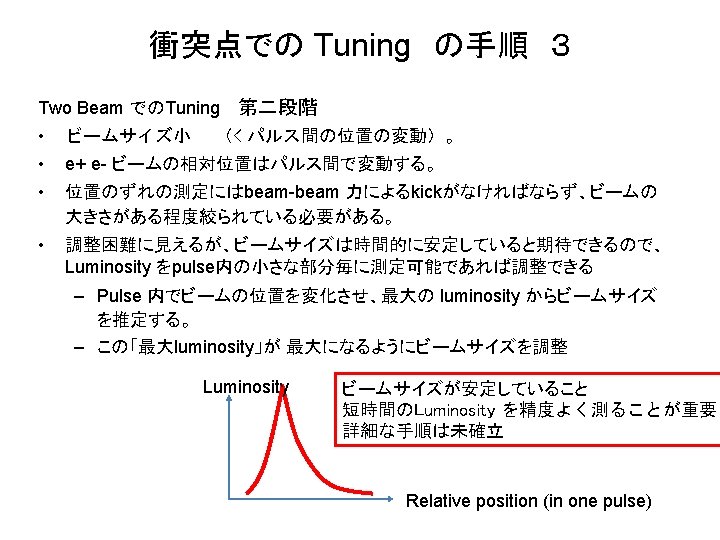 衝突点での Tuning の手順 ３

Two Beam でのTuning 第二段階

• ビームサイズ小 （＜パルス間の位置の変動）。
• e+ e- ビームの相対位置はパルス間で変動する。
• 位置のずれの測定にはbeam-beam 力によるkickがなければならず、ビームの大きさがある程度絞られている必要がある。
• 調整困難に見えるが、ビームサイズは時間的に安定していると期待できるので、Luminosity をpulse内の小さな部分毎に測定可能であれば調整できる
 – Pulse 内でビームの位置を変化させ、最大の luminosity からビームサイズを推定する。
 – この「最大luminosity」が 最大になるようにビームサイズを調整

Luminosity

ビームサイズが安定していること
短時間のLuminosity を精度よく測ることが重要
詳細な手順は未確立

Relative position (in one pulse)